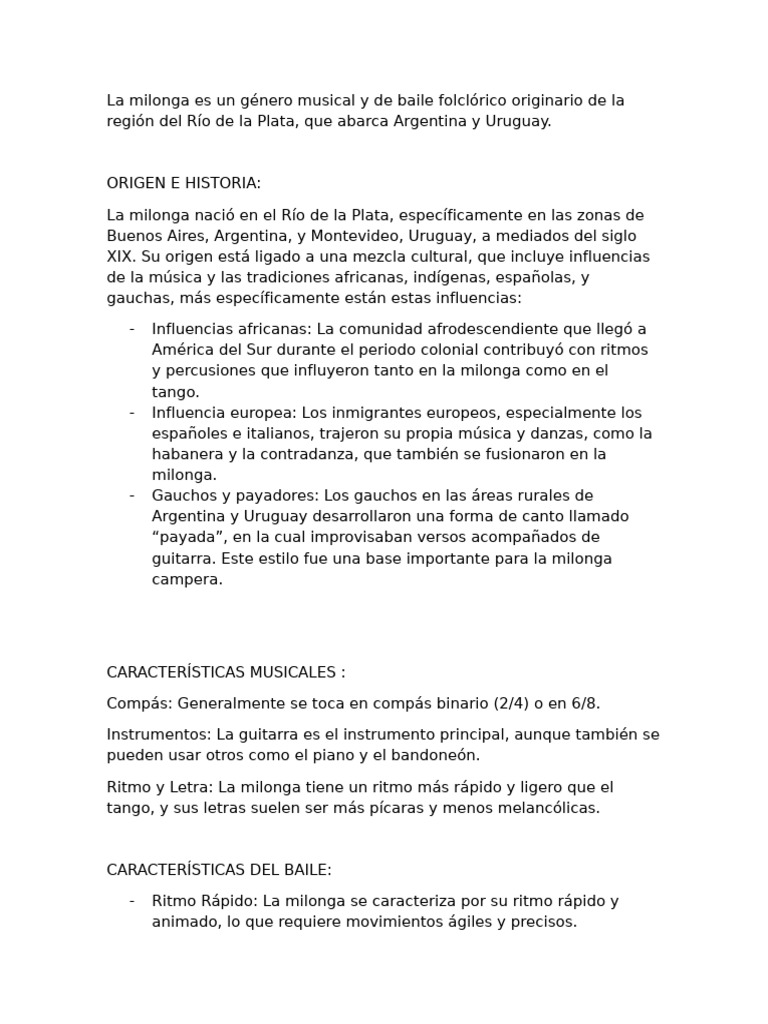 La milonga es un género musical y de baile folclórico originario de la región del Río de la Plata, que abarca Argentina y Uruguay.

ORIGEN E HISTORIA:

La milonga nació en el Río de la Plata, específicamente en las zonas de Buenos Aires, Argentina, y Montevideo, Uruguay, a mediados del siglo XIX. Su origen está ligado a una mezcla cultural, que incluye influencias de la música y las tradiciones africanas, indígenas, españolas, y gauchas, más específicamente están estas influencias:

- Influencias africanas: La comunidad afrodescendiente que llegó a América del Sur durante el periodo colonial contribuyó con ritmos y percusiones que influyeron tanto en la milonga como en el tango.
- Influencia europea: Los inmigrantes europeos, especialmente los españoles e italianos, trajeron su propia música y danzas, como la habanera y la contradanza, que también se fusionaron en la milonga.
- Gauchos y payadores: Los gauchos en las áreas rurales de Argentina y Uruguay desarrollaron una forma de canto llamado “payada”, en la cual improvisaban versos acompañados de guitarra. Este estilo fue una base importante para la milonga campera.

CARACTERÍSTICAS MUSICALES :

Compás: Generalmente se toca en compás binario (2/4) o en 6/8.

Instrumentos: La guitarra es el instrumento principal, aunque también se pueden usar otros como el piano y el bandoneón.

Ritmo y Letra: La milonga tiene un ritmo más rápido y ligero que el tango, y sus letras suelen ser más pícaras y menos melancólicas.

CARACTERÍSTICAS DEL BAILE:

- Ritmo Rápido: La milonga se caracteriza por su ritmo rápido y animado, lo que requiere movimientos ágiles y precisos.